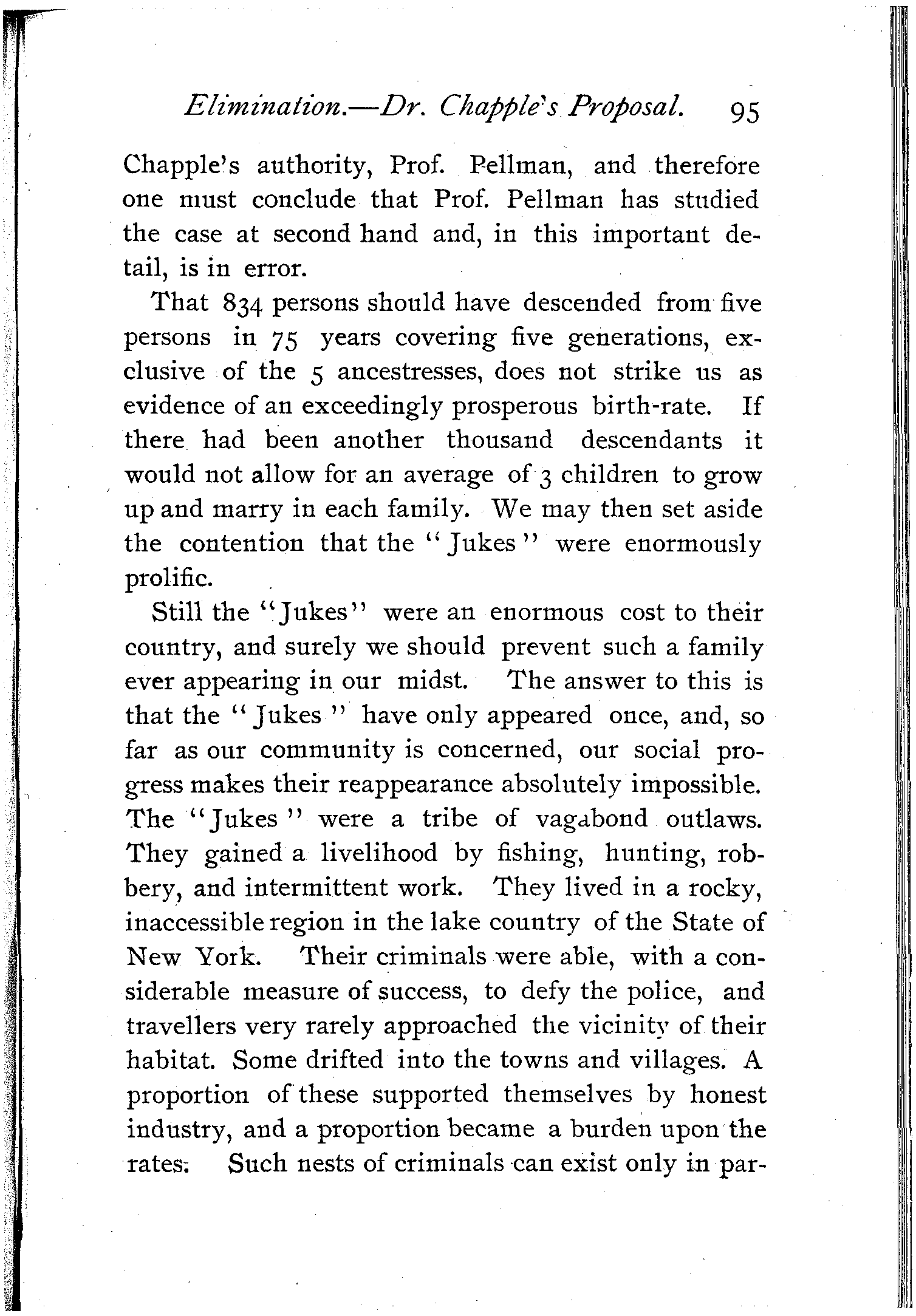 Elimination.—Dr. Chapple's Proposal. 95

Chapple's authority, Prof. Pellman, and therefore one must conclude that Prof. Pellman has studied the case at second hand and, in this important detail, is in error.

That 834 persons should have descended from five persons in 75 years covering five generations, exclusive of the 5 ancestresses, does not strike us as evidence of an exceedingly prosperous birth-rate. If there had been another thousand descendants it would not allow for an average of 3 children to grow up and marry in each family. We may then set aside the contention that the "Jukes" were enormously prolific.

Still the "Jukes" were an enormous cost to their country, and surely we should prevent such a family ever appearing in our midst. The answer to this is that the "Jukes" have only appeared once, and, so far as our community is concerned, our social progress makes their reappearance absolutely impossible. The "Jukes" were a tribe of vagabond outlaws. They gained a livelihood by fishing, hunting, robbery, and intermittent work. They lived in a rocky, inaccessible region in the lake country of the State of New York. Their criminals were able, with a considerable measure of success, to defy the police, and travellers very rarely approached the vicinity of their habitat. Some drifted into the towns and villages. A proportion of these supported themselves by honest industry, and a proportion became a burden upon the rates. Such nests of criminals can exist only in par-